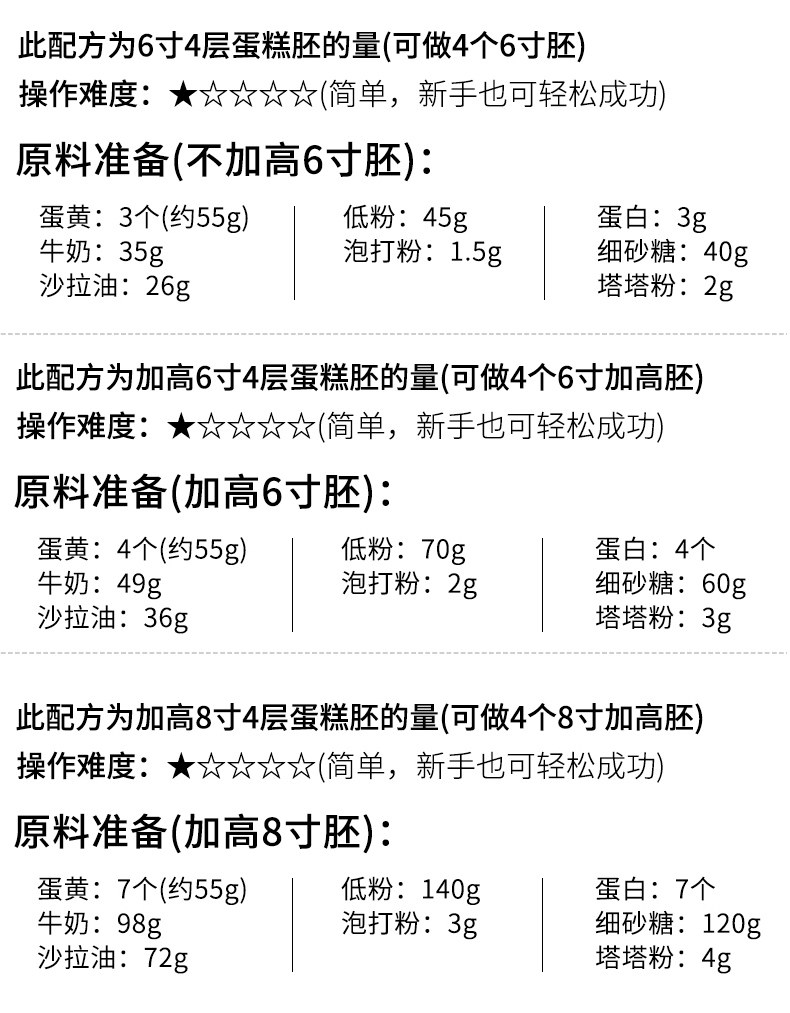 此配方为6寸4层蛋糕胚的量(可做4个6寸胚)

操作难度：★☆☆☆☆(简单，新手也可轻松成功)

原料准备(不加高6寸胚)：

蛋黄：3个(约55g)
牛奶：35g
沙拉油：26g

低粉：45g
泡打粉：1.5g

蛋白：3g
细砂糖：40g
塔塔粉：2g

此配方为加高6寸4层蛋糕胚的量(可做4个6寸加高胚)

操作难度：★☆☆☆☆(简单，新手也可轻松成功)

原料准备(加高6寸胚)：

蛋黄：4个(约55g)
牛奶：49g
沙拉油：36g

低粉：70g
泡打粉：2g

蛋白：4个
细砂糖：60g
塔塔粉：3g

此配方为加高8寸4层蛋糕胚的量(可做4个8寸加高胚)

操作难度：★☆☆☆☆(简单，新手也可轻松成功)

原料准备(加高8寸胚)：

蛋黄：7个(约55g)
牛奶：98g
沙拉油：72g

低粉：140g
泡打粉：3g

蛋白：7个
细砂糖：120g
塔塔粉：4g